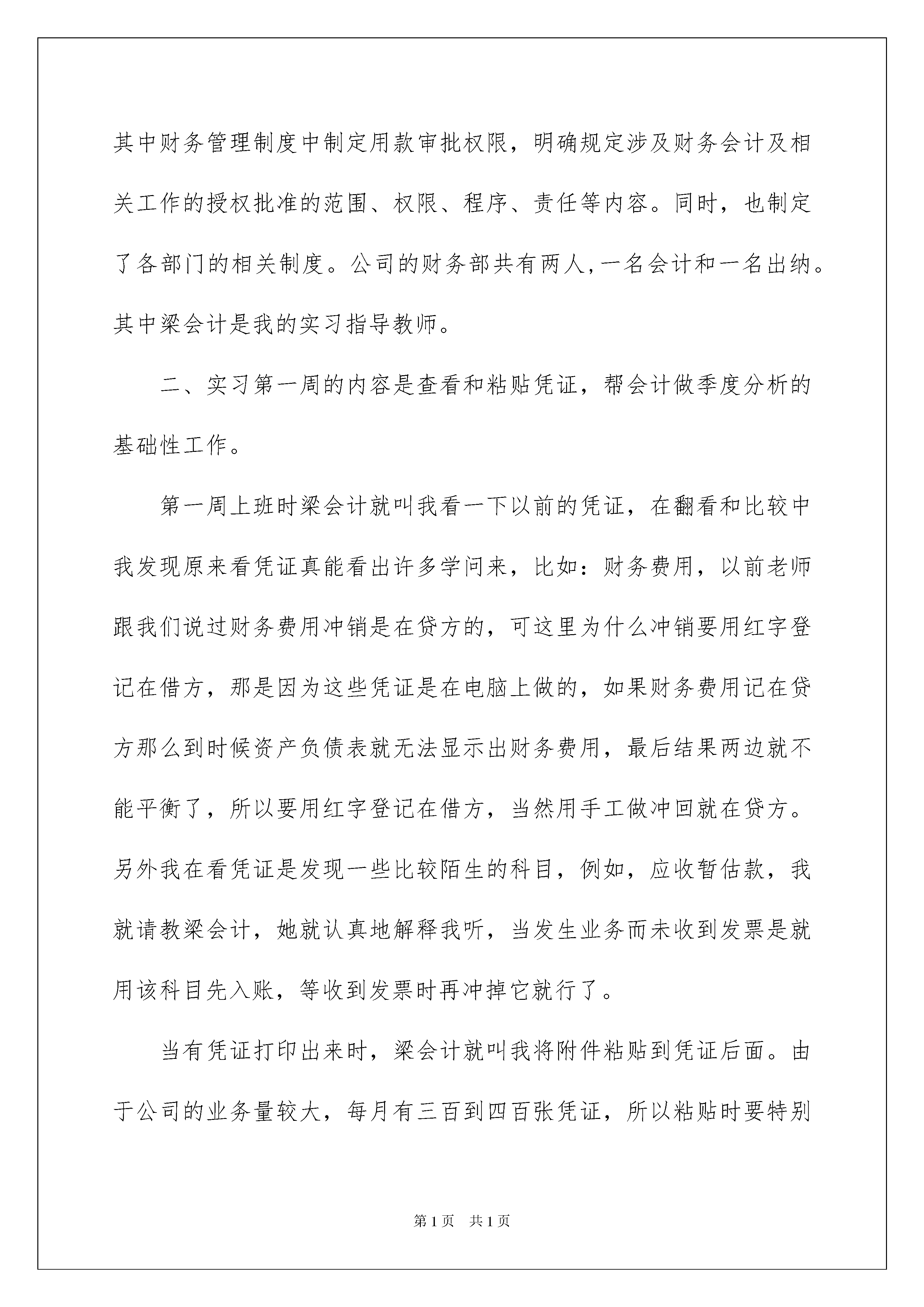 其中财务管理制度中制定用款审批权限，明确规定涉及财务会计及相关工作的授权批准的范围、权限、程序、责任等内容。同时，也制定了各部门的相关制度。公司的财务部共有两人，一名会计和一名出纳。其中梁会计是我的实习指导教师。

二、实习第一周的内容是查看和粘贴凭证，帮会计做季度分析的基础性工作。

第一周上班时梁会计就叫我看一下以前的凭证，在翻看和比较中我发现原来看凭证真能看出许多学问来，比如：财务费用，以前老师跟我们说过财务费用冲销是在贷方的，可这里为什么冲销要用红字登记在借方，那是因为这些凭证是在电脑上做的，如果财务费用记在贷方那么到时候资产负债表就无法显示出财务费用，最后结果两边就不能平衡了，所以要用红字登记在借方，当然用手工做冲回就在贷方。另外我在看凭证是发现一些比较陌生的科目，例如，应收暂估款，我就请教梁会计，她就认真地解释我听，当发生业务而未收到发票是就用该科目先入账，等收到发票时再冲掉它就行了。

当有凭证打印出来时，梁会计就叫我将附件粘贴到凭证后面。由于公司的业务量较大，每月有三百到四百张凭证，所以粘贴时要特别

第1页 共1页